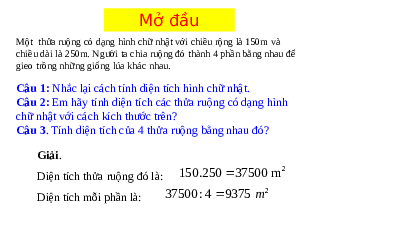 Mở đầu

Một thửa ruộng có dạng hình chữ nhật với chiều rộng là 150m và chiều dài là 250m. Người ta chia ruộng đó thành 4 phần bằng nhau để gieo trồng những giống lúa khác nhau.

Câu 1: Nhắc lại cách tính diện tích hình chữ nhật.
Câu 2: Em hãy tính diện tích các thửa ruộng có dạng hình chữ nhật với cách kích thước trên?
Câu 3. Tính diện tích của 4 thửa ruộng bằng nhau đó?

Giải.

Diện tích thửa ruộng đó là: $150.250 = 37500 \text{ m}^2$

Diện tích mỗi phần là: $37500 : 4 = 9375 \ m^2$